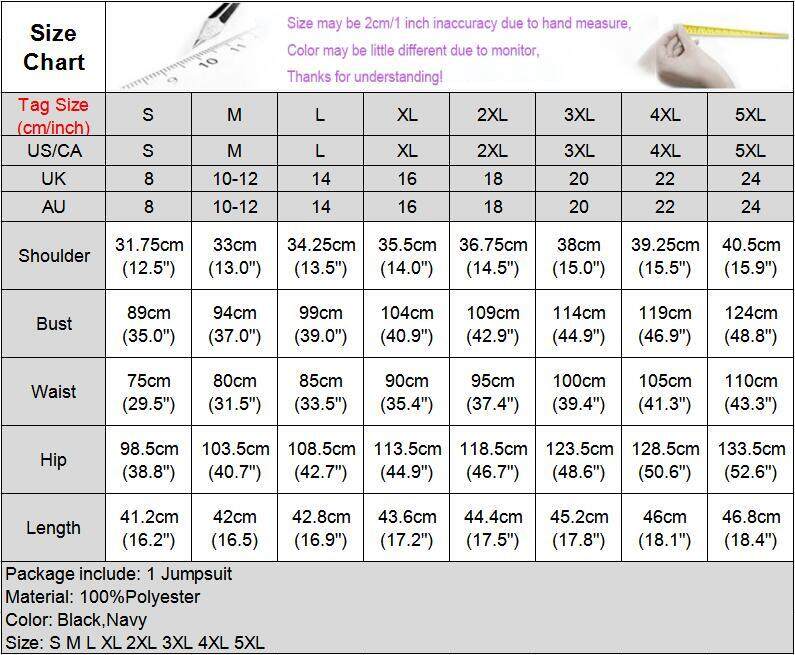 Size Chart

Size may be 2cm/1 inch inaccuracy due to hand measure,
Color may be little different due to monitor,
Thanks for understanding!

| Tag Size (cm/inch) | S | M | L | XL | 2XL | 3XL | 4XL | 5XL |
|---|---|---|---|---|---|---|---|---|
| US/CA | S | M | L | XL | 2XL | 3XL | 4XL | 5XL |
| UK | 8 | 10-12 | 14 | 16 | 18 | 20 | 22 | 24 |
| AU | 8 | 10-12 | 14 | 16 | 18 | 20 | 22 | 24 |
| Shoulder | 31.75cm (12.5") | 33cm (13.0") | 34.25cm (13.5") | 35.5cm (14.0") | 36.75cm (14.5") | 38cm (15.0") | 39.25cm (15.5") | 40.5cm (15.9") |
| Bust | 89cm (35.0") | 94cm (37.0") | 99cm (39.0") | 104cm (40.9") | 109cm (42.9") | 114cm (44.9") | 119cm (46.9") | 124cm (48.8") |
| Waist | 75cm (29.5") | 80cm (31.5") | 85cm (33.5") | 90cm (35.4") | 95cm (37.4") | 100cm (39.4") | 105cm (41.3") | 110cm (43.3") |
| Hip | 98.5cm (38.8") | 103.5cm (40.7") | 108.5cm (42.7") | 113.5cm (44.9") | 118.5cm (46.7") | 123.5cm (48.6") | 128.5cm (50.6") | 133.5cm (52.6") |
| Length | 41.2cm (16.2") | 42cm (16.5) | 42.8cm (16.9") | 43.6cm (17.2") | 44.4cm (17.5") | 45.2cm (17.8") | 46cm (18.1") | 46.8cm (18.4") |

Package include: 1 Jumpsuit
Material: 100%Polyester
Color: Black,Navy
Size: S M L XL 2XL 3XL 4XL 5XL